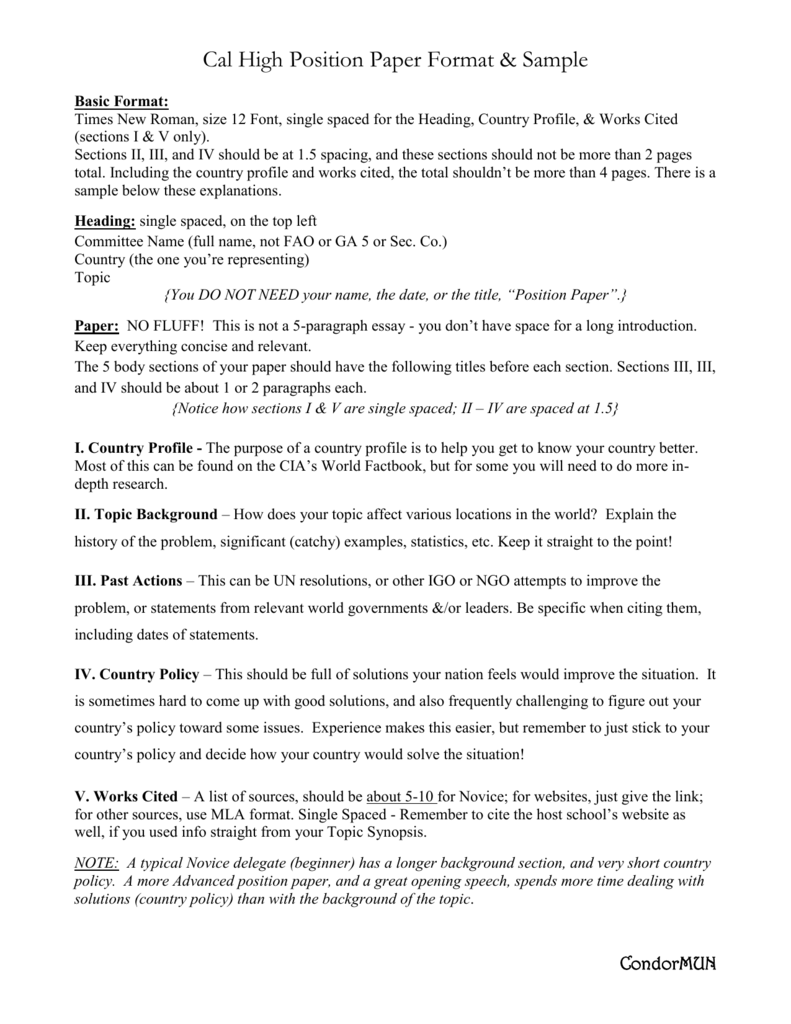 Cal High Position Paper Format & Sample

Basic Format:
Times New Roman, size 12 Font, single spaced for the Heading, Country Profile, & Works Cited (sections I & V only).
Sections II, III, and IV should be at 1.5 spacing, and these sections should not be more than 2 pages total. Including the country profile and works cited, the total shouldn't be more than 4 pages. There is a sample below these explanations.

Heading: single spaced, on the top left
Committee Name (full name, not FAO or GA 5 or Sec. Co.)
Country (the one you're representing)
Topic
{You DO NOT NEED your name, the date, or the title, "Position Paper".}

Paper: NO FLUFF! This is not a 5-paragraph essay - you don't have space for a long introduction. Keep everything concise and relevant.
The 5 body sections of your paper should have the following titles before each section. Sections III, III, and IV should be about 1 or 2 paragraphs each.
{Notice how sections I & V are single spaced; II – IV are spaced at 1.5}

I. Country Profile - The purpose of a country profile is to help you get to know your country better. Most of this can be found on the CIA's World Factbook, but for some you will need to do more in-depth research.

II. Topic Background – How does your topic affect various locations in the world? Explain the history of the problem, significant (catchy) examples, statistics, etc. Keep it straight to the point!

III. Past Actions – This can be UN resolutions, or other IGO or NGO attempts to improve the problem, or statements from relevant world governments &/or leaders. Be specific when citing them, including dates of statements.

IV. Country Policy – This should be full of solutions your nation feels would improve the situation. It is sometimes hard to come up with good solutions, and also frequently challenging to figure out your country's policy toward some issues. Experience makes this easier, but remember to just stick to your country's policy and decide how your country would solve the situation!

V. Works Cited – A list of sources, should be about 5-10 for Novice; for websites, just give the link; for other sources, use MLA format. Single Spaced - Remember to cite the host school's website as well, if you used info straight from your Topic Synopsis.

NOTE: A typical Novice delegate (beginner) has a longer background section, and very short country policy. A more Advanced position paper, and a great opening speech, spends more time dealing with solutions (country policy) than with the background of the topic.

CondorMUN